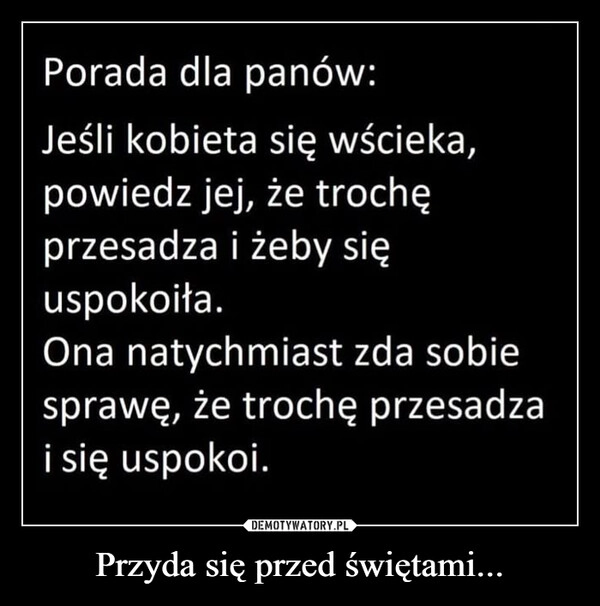 Porada dla panów:

Jeśli kobieta się wścieka, powiedz jej, że trochę przesadza i żeby się uspokoiła.
Ona natychmiast zda sobie sprawę, że trochę przesadza i się uspokoi.

DEMOTYWATORY.PL

Przyda się przed świętami...